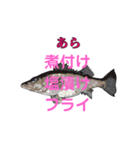 あら
煮付け
塩漬け
フライ